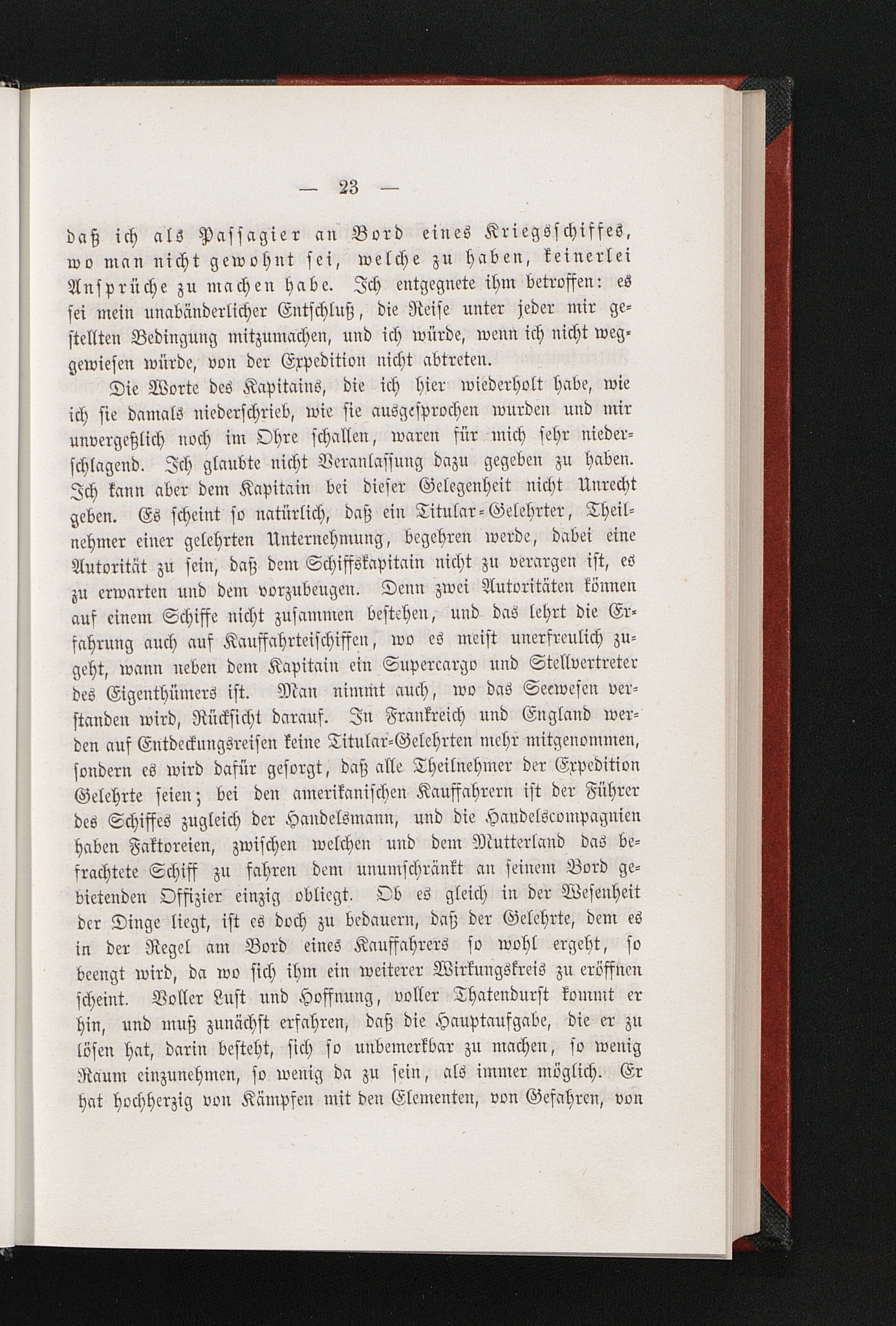 — 23 —

daß ich als Passagier an Bord eines Kriegsschiffes, wo man nicht gewohnt sei, welche zu haben, keinerlei Ansprüche zu machen habe. Ich entgegnete ihm betroffen: es sei mein unabänderlicher Entschluß, die Reise unter jeder mir gestellten Bedingung mitzumachen, und ich würde, wenn ich nicht weggewiesen würde, von der Expedition nicht abtreten.

Die Worte des Kapitains, die ich hier wiederholt habe, wie ich sie damals niederschrieb, wie sie ausgesprochen wurden und mir unvergeßlich noch im Ohre schallen, waren für mich sehr niederschlagend. Ich glaubte nicht Veranlassung dazu gegeben zu haben. Ich kann aber dem Kapitain bei dieser Gelegenheit nicht Unrecht geben. Es scheint so natürlich, daß ein Titular-Gelehrter, Theilnehmer einer gelehrten Unternehmung, begehren werde, dabei eine Autorität zu sein, daß dem Schiffskapitain nicht zu verargen ist, es zu erwarten und dem vorzubeugen. Denn zwei Autoritäten können auf einem Schiffe nicht zusammen bestehen, und das lehrt die Erfahrung auch auf Kauffahrteischiffen, wo es meist unerfreulich zugeht, wann neben dem Kapitain ein Supercargo und Stellvertreter des Eigenthümers ist. Man nimmt auch, wo das Seewesen verstanden wird, Rücksicht darauf. In Frankreich und England werden auf Entdeckungsreisen keine Titular-Gelehrten mehr mitgenommen, sondern es wird dafür gesorgt, daß alle Theilnehmer der Expedition Gelehrte seien; bei den amerikanischen Kauffahrern ist der Führer des Schiffes zugleich der Handelsmann, und die Handelscompagnien haben Faktoreien, zwischen welchen und dem Mutterland das befrachtete Schiff zu fahren dem unumschränkt an seinem Bord gebietenden Offizier einzig obliegt. Ob es gleich in der Wesenheit der Dinge liegt, ist es doch zu bedauern, daß der Gelehrte, dem es in der Regel am Bord eines Kauffahrers so wohl ergeht, so beengt wird, da wo sich ihm ein weiterer Wirkungskreis zu eröffnen scheint. Voller Lust und Hoffnung, voller Thatendurst kommt er hin, und muß zunächst erfahren, daß die Hauptaufgabe, die er zu lösen hat, darin besteht, sich so unbemerkbar zu machen, so wenig Raum einzunehmen, so wenig da zu sein, als immer möglich. Er hat hochherzig von Kämpfen mit den Elementen, von Gefahren, von